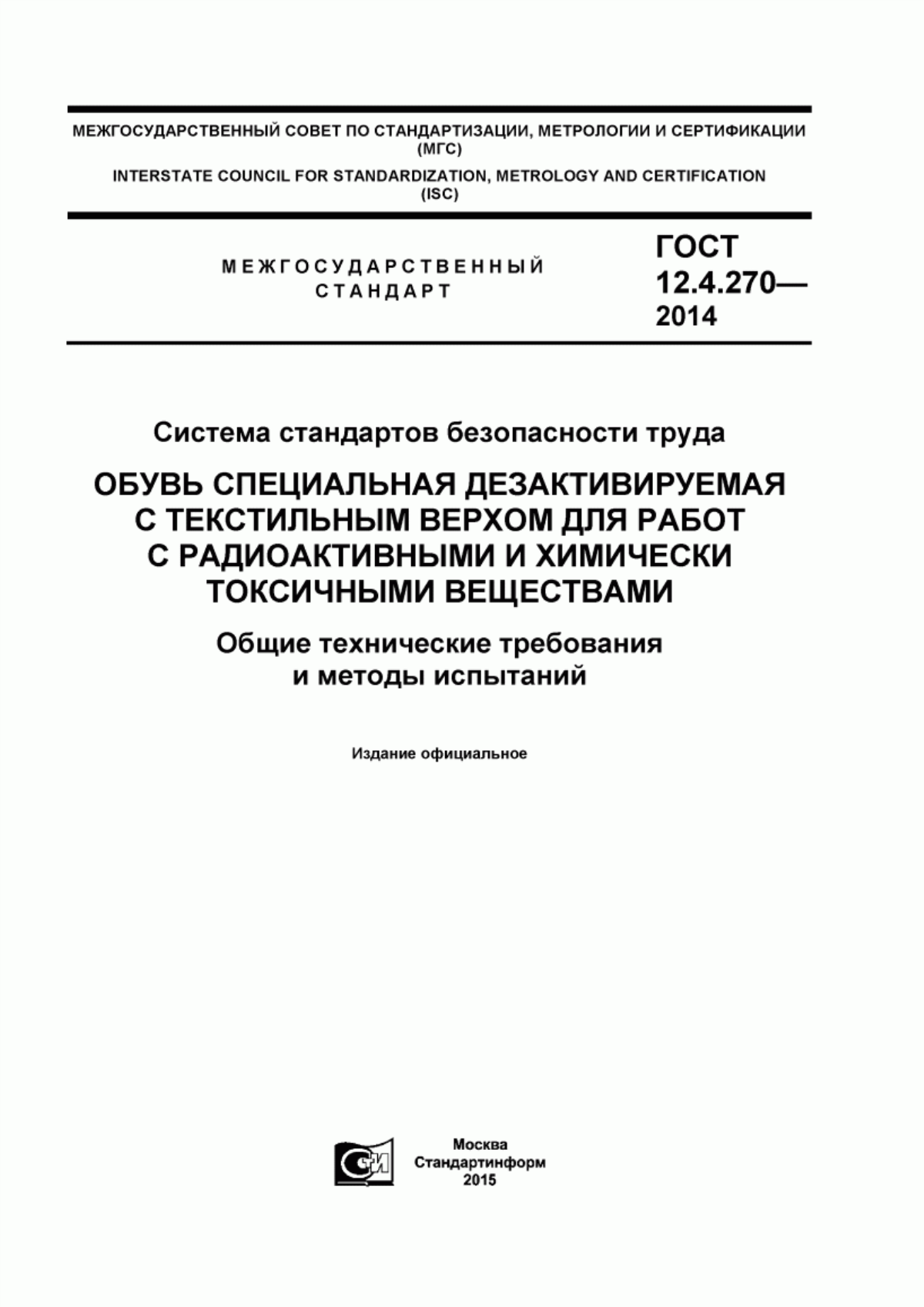 МЕЖГОСУДАРСТВЕННЫЙ СОВЕТ ПО СТАНДАРТИЗАЦИИ, МЕТРОЛОГИИ И СЕРТИФИКАЦИИ (МГС)

INTERSTATE COUNCIL FOR STANDARDIZATION, METROLOGY AND CERTIFICATION (ISC)

МЕЖГОСУДАРСТВЕННЫЙ СТАНДАРТ

ГОСТ 12.4.270— 2014

Система стандартов безопасности труда

ОБУВЬ СПЕЦИАЛЬНАЯ ДЕЗАКТИВИРУЕМАЯ С ТЕКСТИЛЬНЫМ ВЕРХОМ ДЛЯ РАБОТ С РАДИОАКТИВНЫМИ И ХИМИЧЕСКИ ТОКСИЧНЫМИ ВЕЩЕСТВАМИ

Общие технические требования и методы испытаний

Издание официальное

СИ

Москва
Стандартинформ
2015